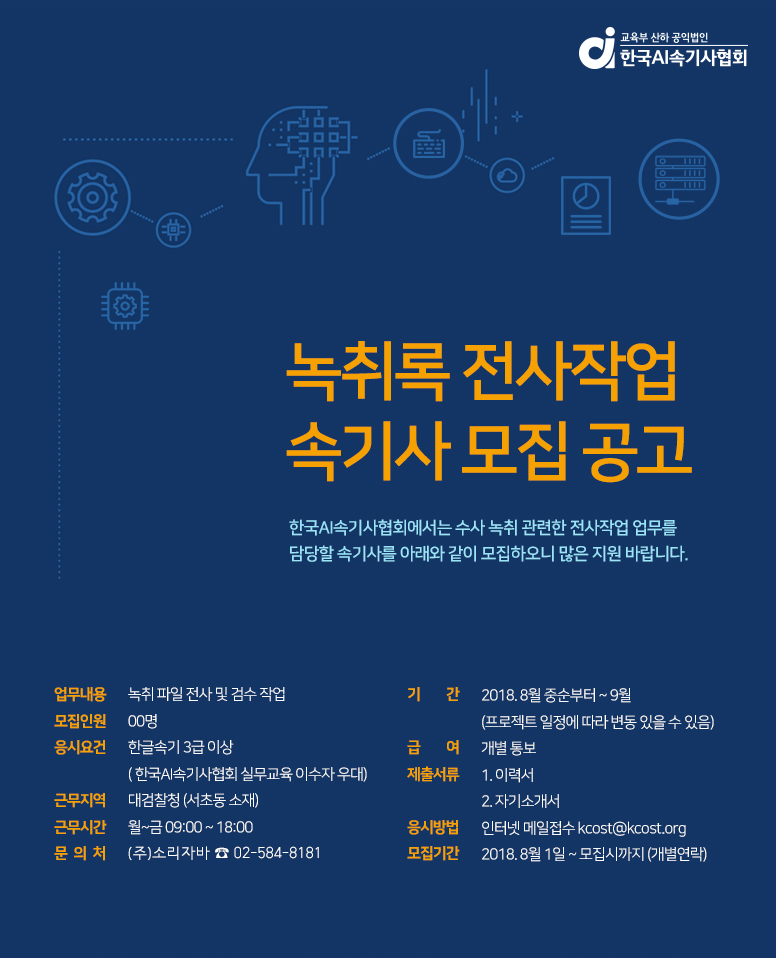 교육부 산하 공익법인
한국AI속기사협회

녹취록 전사작업
속기사 모집 공고

한국AI속기사협회에서는 수사 녹취 관련한 전사작업 업무를 담당할 속기사를 아래와 같이 모집하오니 많은 지원 바랍니다.

업무내용 녹취 파일 전사 및 검수 작업
모집인원 00명
응시요건 한글속기 3급 이상
( 한국AI속기사협회 실무교육 이수자 우대)
근무지역 대검찰청 (서초동 소재)
근무시간 월~금 09:00 ~ 18:00
문 의 처 (주)소리자바 ☎ 02-584-8181

기 간 2018. 8월 중순부터 ~ 9월
(프로젝트 일정에 따라 변동 있을 수 있음)
급 여 개별 통보
제출서류 1. 이력서
2. 자기소개서
응시방법 인터넷 메일접수 kcost@kcost.org
모집기간 2018. 8월 1일 ~ 모집시까지 (개별연락)